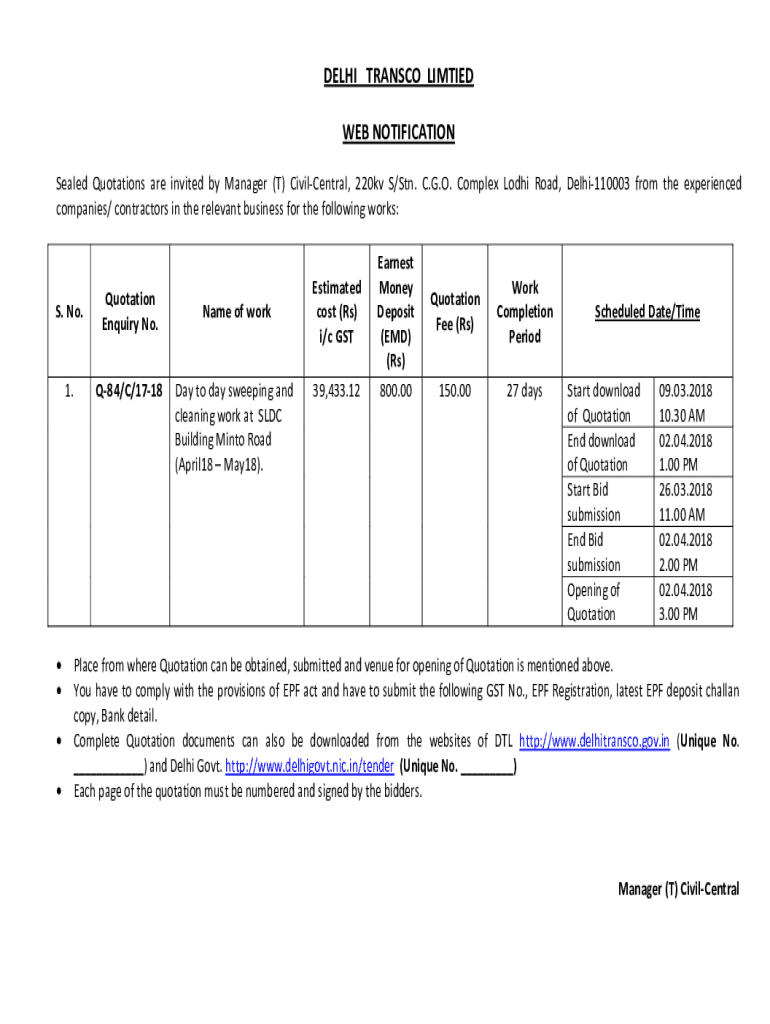 DELHI TRANSCO LIMTIED

WEB NOTIFICATION

Sealed Quotations are invited by Manager (T) Civil-Central, 220kv S/Stn. C.G.O. Complex Lodhi Road, Delhi-110003 from the experienced companies/ contractors in the relevant business for the following works:

| S. No. | Quotation Enquiry No. | Name of work | Estimated cost (Rs) i/c GST | Earnest Money Deposit (EMD) (Rs) | Quotation Fee (Rs) | Work Completion Period | Scheduled Date/Time | |
|---|---|---|---|---|---|---|---|---|
| 1. | Q-84/C/17-18 | Day to day sweeping and cleaning work at SLDC Building Minto Road (April18 – May18). | 39,433.12 | 800.00 | 150.00 | 27 days | Start download of Quotation | 09.03.2018 10.30 AM |
| | | | | | | | End download of Quotation | 02.04.2018 1.00 PM |
| | | | | | | | Start Bid submission | 26.03.2018 11.00 AM |
| | | | | | | | End Bid submission | 02.04.2018 2.00 PM |
| | | | | | | | Opening of Quotation | 02.04.2018 3.00 PM |

• Place from where Quotation can be obtained, submitted and venue for opening of Quotation is mentioned above.
• You have to comply with the provisions of EPF act and have to submit the following GST No., EPF Registration, latest EPF deposit challan copy, Bank detail.
• Complete Quotation documents can also be downloaded from the websites of DTL http://www.delhitransco.gov.in (Unique No. __________) and Delhi Govt. http://www.delhigovt.nic.in/tender (Unique No. ________)
• Each page of the quotation must be numbered and signed by the bidders.

Manager (T) Civil-Central